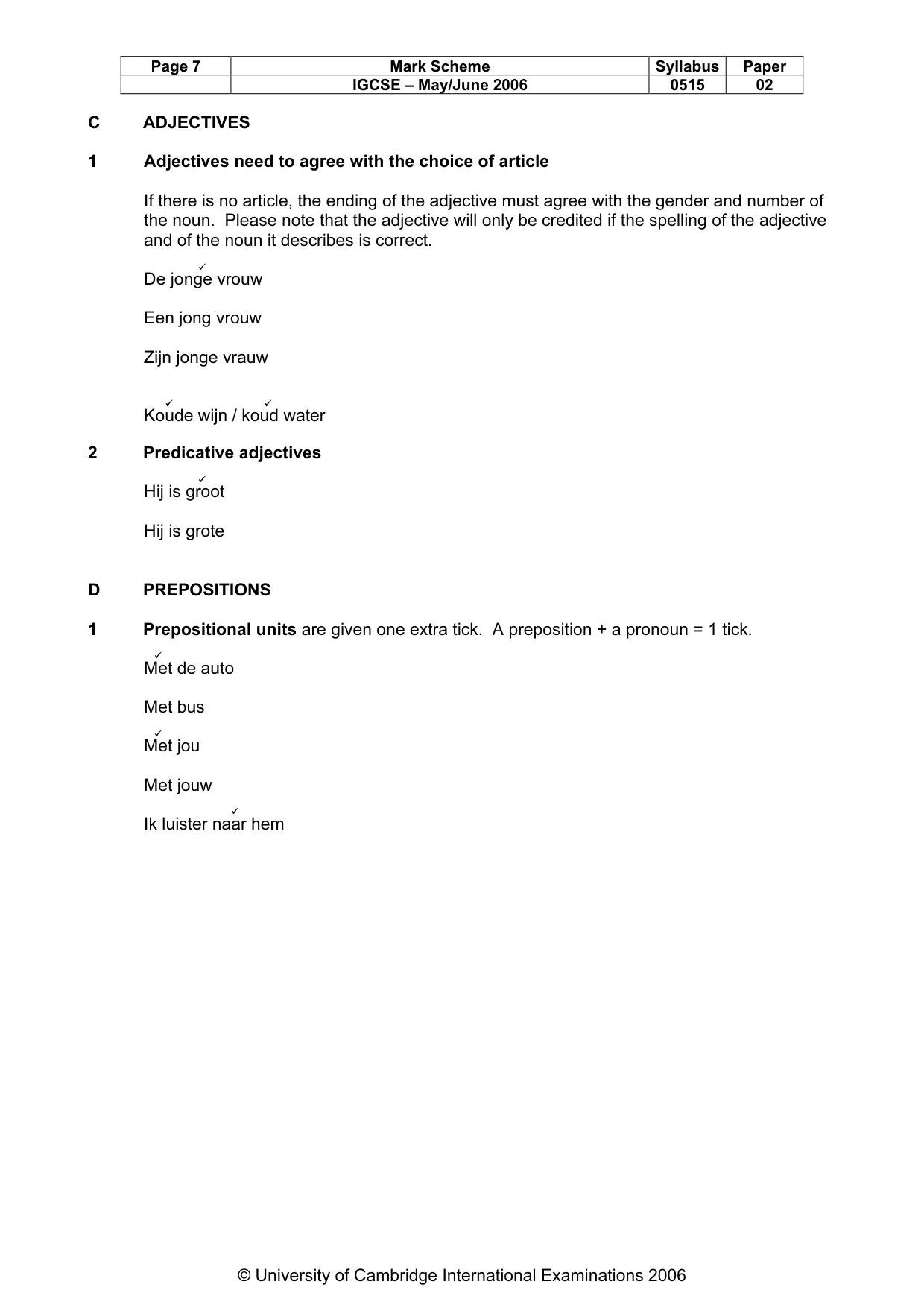 | Page 7 | Mark Scheme | Syllabus | Paper |
|---|---|---|---|
|  | IGCSE – May/June 2006 | 0515 | 02 |

C ADJECTIVES

1 Adjectives need to agree with the choice of article

If there is no article, the ending of the adjective must agree with the gender and number of the noun. Please note that the adjective will only be credited if the spelling of the adjective and of the noun it describes is correct.

✓
De jonge vrouw

Een jong vrouw

Zijn jonge vrauw

✓ ✓
Koude wijn / koud water

2 Predicative adjectives

✓
Hij is groot

Hij is grote

D PREPOSITIONS

1 Prepositional units are given one extra tick. A preposition + a pronoun = 1 tick.

✓
Met de auto

Met bus

✓
Met jou

Met jouw

✓
Ik luister naar hem

© University of Cambridge International Examinations 2006